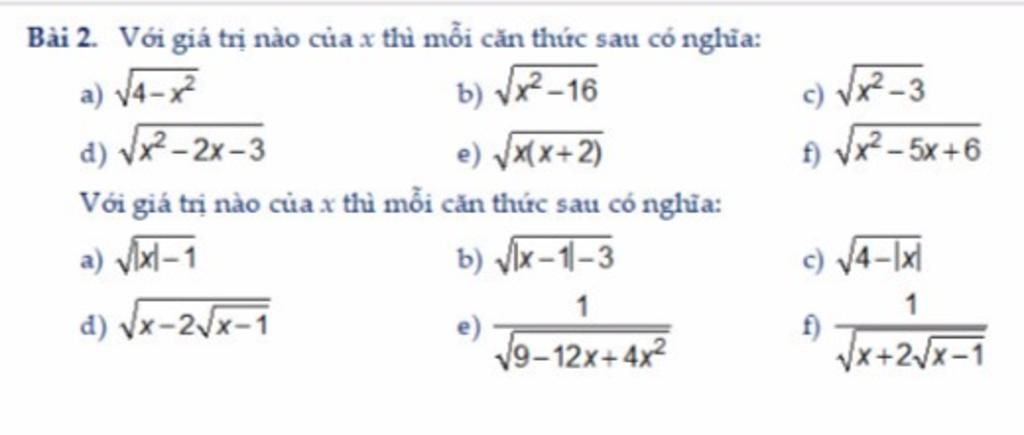 **Bài 2.** Với giá trị nào của $x$ thì mỗi căn thức sau có nghĩa:

a) $\sqrt{4-x^2}$
b) $\sqrt{x^2-16}$
c) $\sqrt{x^2-3}$
d) $\sqrt{x^2-2x-3}$
e) $\sqrt{x(x+2)}$
f) $\sqrt{x^2-5x+6}$

Với giá trị nào của $x$ thì mỗi căn thức sau có nghĩa:

a) $\sqrt{|x|-1}$
b) $\sqrt{|x-1|-3}$
c) $\sqrt{4-|x|}$
d) $\sqrt{x-2\sqrt{x-1}}$
e) $\frac{1}{\sqrt{9-12x+4x^2}}$
f) $\frac{1}{\sqrt{x+2\sqrt{x-1}}}$